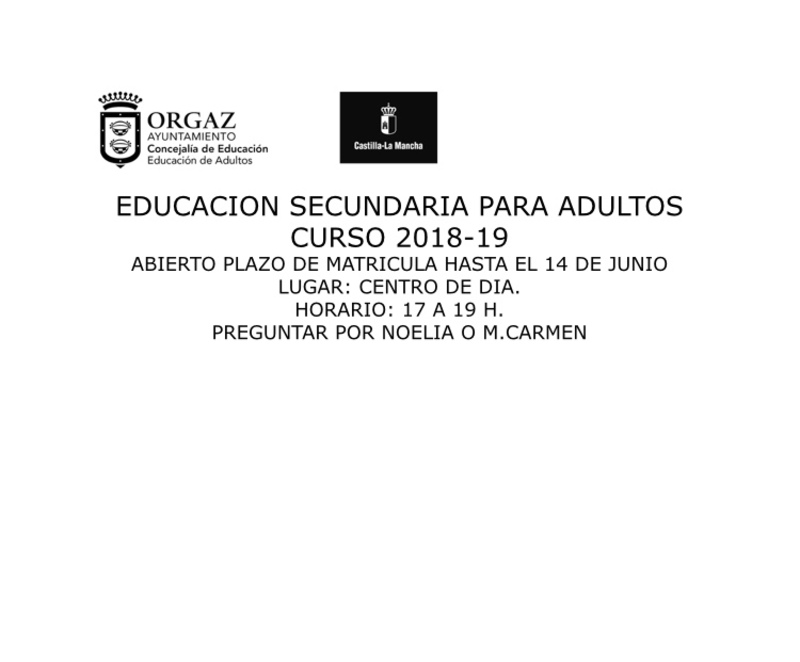 ORGAZ
AYUNTAMIENTO
Concejalía de Educación
Educación de Adultos

Castilla-La Mancha

EDUCACION SECUNDARIA PARA ADULTOS
CURSO 2018-19
ABIERTO PLAZO DE MATRICULA HASTA EL 14 DE JUNIO
LUGAR: CENTRO DE DIA.
HORARIO: 17 A 19 H.
PREGUNTAR POR NOELIA O M.CARMEN